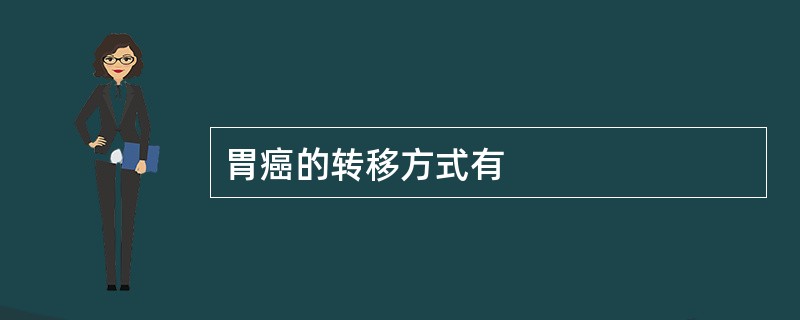 胃癌的转移方式有